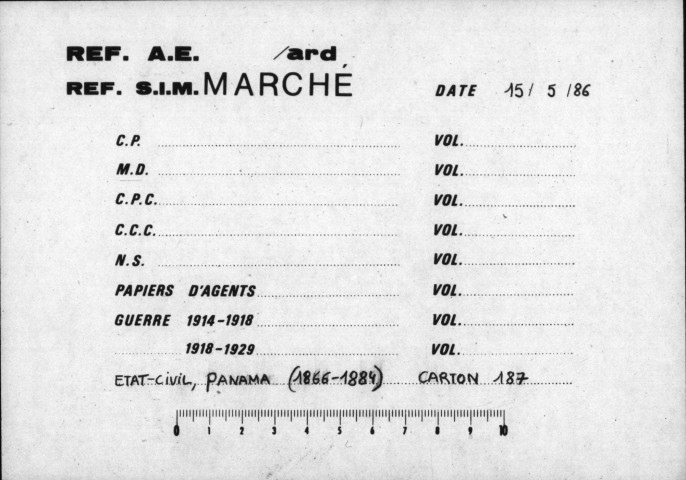 REF. A.E. /ard

REF. S.I.M. MARCHÉ

DATE 15/ 5 /86

C.P. ____ VOL. ____

M.D. ____ VOL. ____

C.P.C. ____ VOL. ____

C.C.C. ____ VOL. ____

N.S. ____ VOL. ____

PAPIERS D'AGENTS ____ VOL. ____

GUERRE 1914-1918 ____ VOL. ____

1918-1929 ____ VOL. ____

ETAT-CIVIL, PANAMA (1866-1884) CARTON 187

0 1 2 3 4 5 6 7 8 9 10